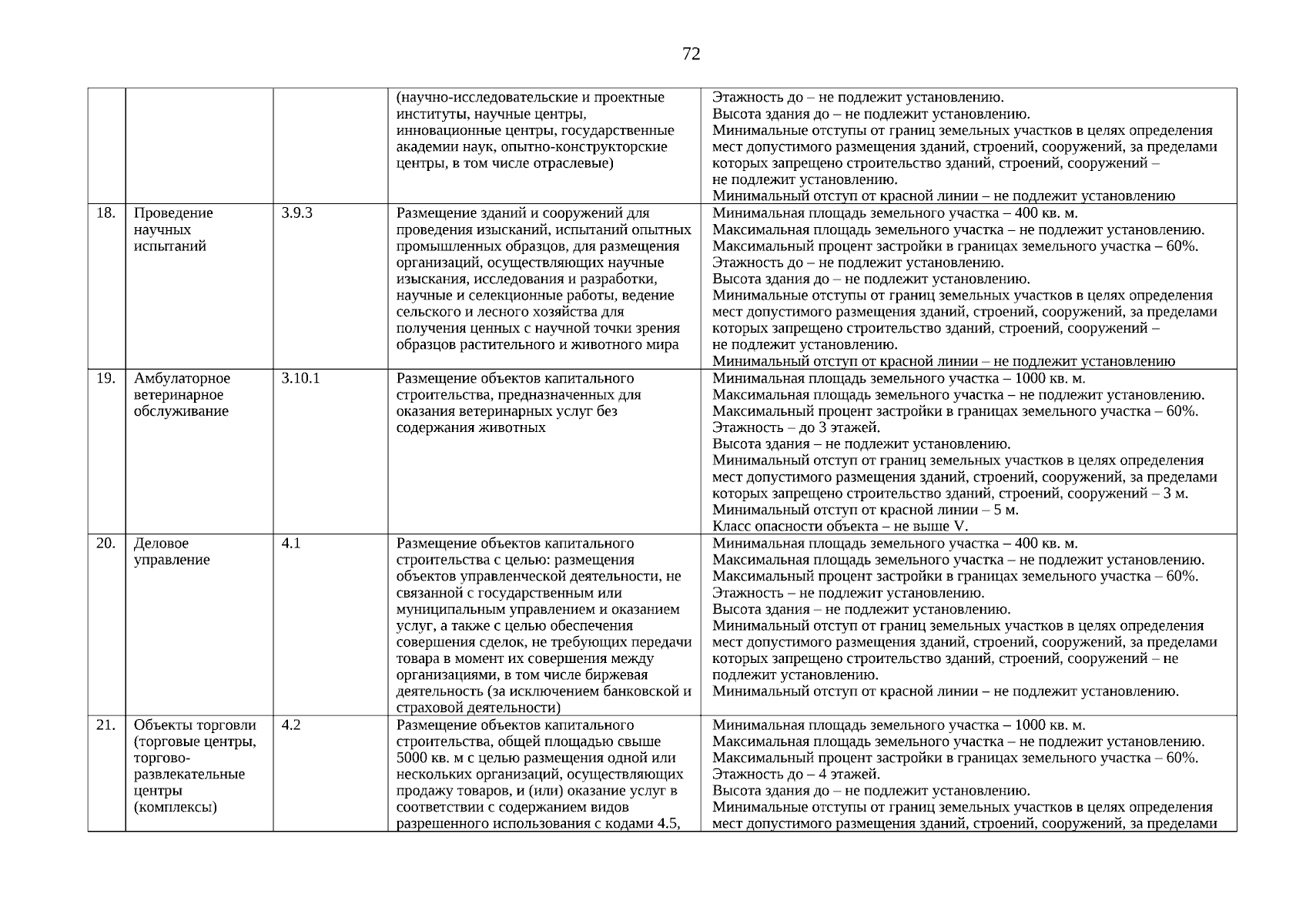 72

| | | | | |
|---|---|---|---|---|
| | | | (научно-исследовательские и проектные институты, научные центры, инновационные центры, государственные академии наук, опытно-конструкторские центры, в том числе отраслевые) | Этажность до – не подлежит установлению. Высота здания до – не подлежит установлению. Минимальные отступы от границ земельных участков в целях определения мест допустимого размещения зданий, строений, сооружений, за пределами которых запрещено строительство зданий, строений, сооружений – не подлежит установлению. Минимальный отступ от красной линии – не подлежит установлению |
| 18. | Проведение научных испытаний | 3.9.3 | Размещение зданий и сооружений для проведения изысканий, испытаний опытных промышленных образцов, для размещения организаций, осуществляющих научные изыскания, исследования и разработки, научные и селекционные работы, ведение сельского и лесного хозяйства для получения ценных с научной точки зрения образцов растительного и животного мира | Минимальная площадь земельного участка – 400 кв. м. Максимальная площадь земельного участка – не подлежит установлению. Максимальный процент застройки в границах земельного участка – 60%. Этажность до – не подлежит установлению. Высота здания до – не подлежит установлению. Минимальные отступы от границ земельных участков в целях определения мест допустимого размещения зданий, строений, сооружений, за пределами которых запрещено строительство зданий, строений, сооружений – не подлежит установлению. Минимальный отступ от красной линии – не подлежит установлению |
| 19. | Амбулаторное ветеринарное обслуживание | 3.10.1 | Размещение объектов капитального строительства, предназначенных для оказания ветеринарных услуг без содержания животных | Минимальная площадь земельного участка – 1000 кв. м. Максимальная площадь земельного участка – не подлежит установлению. Максимальный процент застройки в границах земельного участка – 60%. Этажность – до 3 этажей. Высота здания – не подлежит установлению. Минимальный отступ от границ земельных участков в целях определения мест допустимого размещения зданий, строений, сооружений, за пределами которых запрещено строительство зданий, строений, сооружений – 3 м. Минимальный отступ от красной линии – 5 м. Класс опасности объекта – не выше V. |
| 20. | Деловое управление | 4.1 | Размещение объектов капитального строительства с целью: размещения объектов управленческой деятельности, не связанной с государственным или муниципальным управлением и оказанием услуг, а также с целью обеспечения совершения сделок, не требующих передачи товара в момент их совершения между организациями, в том числе биржевая деятельность (за исключением банковской и страховой деятельности) | Минимальная площадь земельного участка – 400 кв. м. Максимальная площадь земельного участка – не подлежит установлению. Максимальный процент застройки в границах земельного участка – 60%. Этажность – не подлежит установлению. Высота здания – не подлежит установлению. Минимальный отступ от границ земельных участков в целях определения мест допустимого размещения зданий, строений, сооружений, за пределами которых запрещено строительство зданий, строений, сооружений – не подлежит установлению. Минимальный отступ от красной линии – не подлежит установлению. |
| 21. | Объекты торговли (торговые центры, торгово-развлекательные центры (комплексы) | 4.2 | Размещение объектов капитального строительства, общей площадью свыше 5000 кв. м с целью размещения одной или нескольких организаций, осуществляющих продажу товаров, и (или) оказание услуг в соответствии с содержанием видов разрешенного использования с кодами 4.5, | Минимальная площадь земельного участка – 1000 кв. м. Максимальная площадь земельного участка – не подлежит установлению. Максимальный процент застройки в границах земельного участка – 60%. Этажность до – 4 этажей. Высота здания до – не подлежит установлению. Минимальные отступы от границ земельных участков в целях определения мест допустимого размещения зданий, строений, сооружений, за пределами |